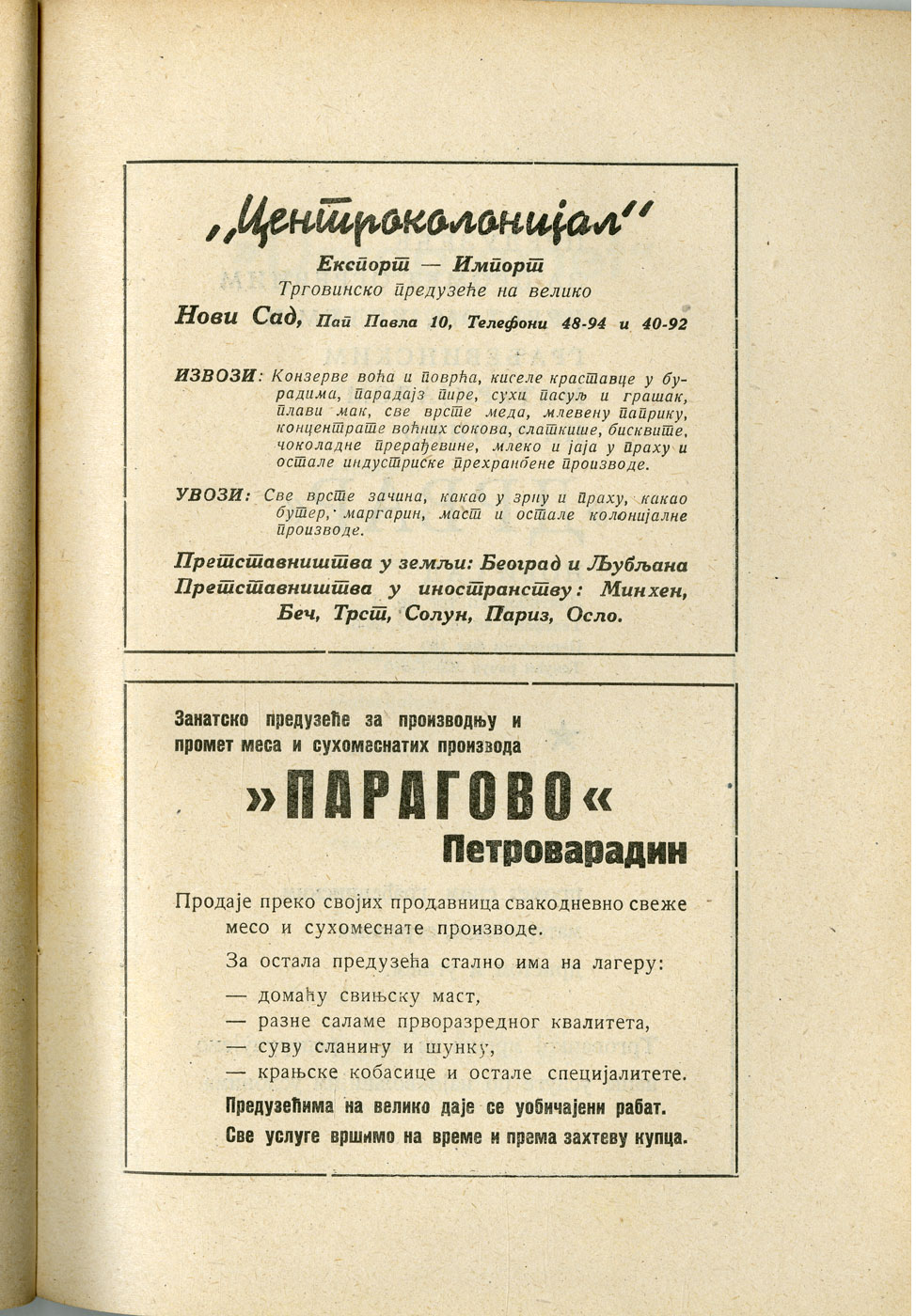 „Центроколонијал"
Експорт — Импорт
Трговинско предузеће на велико
Нови Сад, Пап Павла 10, Телефони 48-94 и 40-92

ИЗВОЗИ: Конзерве воћа и поврћа, киселе краставце у бурадима, парадајз пире, сухи пасуљ и грашак, плави мак, све врсте меда, млевену паприку, концентрате воћних сокова, слаткише, бисквите, чоколадне прерађевине, млеко и јаја у праху и остале индустриске прехранбене производе.

УВОЗИ: Све врсте зачина, какао у зрну и праху, какао бутер, маргарин, маст и остале колонијалне производе.

Претставништва у земљи: Београд и Љубљана
Претставништва у иностранству: Минхен, Беч, Трст, Солун, Париз, Осло.

Занатско предузеће за производњу и промет меса и сухомеснатих производа
»ПАРАГОВО«
Петроварадин

Продаје преко својих продавница свакодневно свеже месо и сухомеснате производе.

За остала предузећа стално има на лагеру:
— домаћу свињску маст,
— разне саламе прворазредног квалитета,
— суву сланину и шунку,
— крањске кобасице и остале специјалитете.

Предузећима на велико даје се уобичајени рабат.
Све услуге вршимо на време и према захтеву купца.